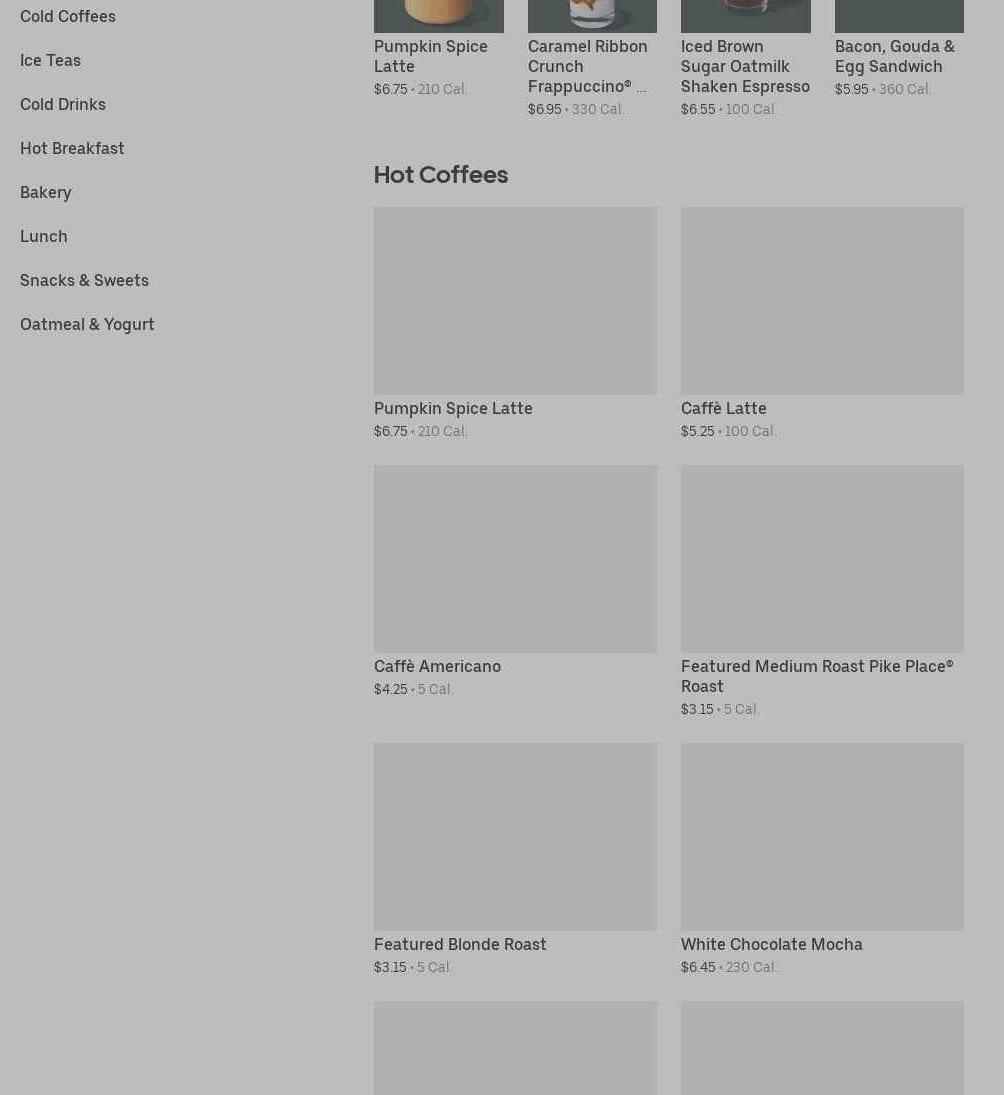 Cold Coffees

Ice Teas

Cold Drinks

Hot Breakfast

Bakery

Lunch

Snacks & Sweets

Oatmeal & Yogurt

Pumpkin Spice Latte
$6.75 • 210 Cal.

Caramel Ribbon Crunch Frappuccino® ...
$6.95 • 330 Cal.

Iced Brown Sugar Oatmilk Shaken Espresso
$6.55 • 100 Cal.

Bacon, Gouda & Egg Sandwich
$5.95 • 360 Cal.

Hot Coffees

Pumpkin Spice Latte
$6.75 • 210 Cal.

Caffè Latte
$5.25 • 100 Cal.

Caffè Americano
$4.25 • 5 Cal.

Featured Medium Roast Pike Place® Roast
$3.15 • 5 Cal.

Featured Blonde Roast
$3.15 • 5 Cal.

White Chocolate Mocha
$6.45 • 230 Cal.